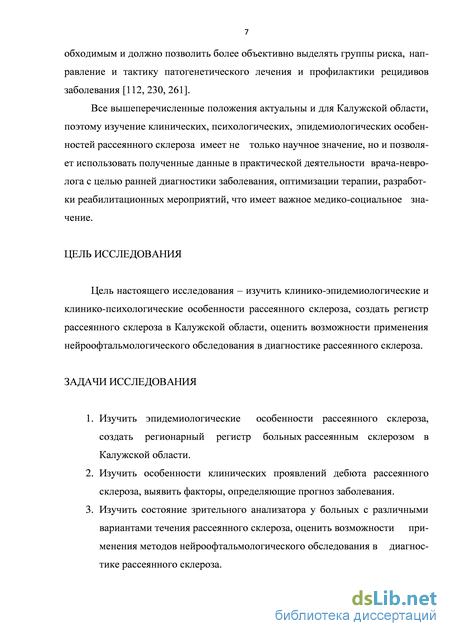 7

обходимым и должно позволить более объективно выделять группы риска, направление и тактику патогенетического лечения и профилактики рецидивов заболевания [112, 230, 261].

Все вышеперечисленные положения актуальны и для Калужской области, поэтому изучение клинических, психологических, эпидемиологических особенностей рассеянного склероза имеет не только научное значение, но и позволяет использовать полученные данные в практической деятельности врача-невролога с целью ранней диагностики заболевания, оптимизации терапии, разработки реабилитационных мероприятий, что имеет важное медико-социальное значение.

ЦЕЛЬ ИССЛЕДОВАНИЯ

Цель настоящего исследования – изучить клинико-эпидемиологические и клинико-психологические особенности рассеянного склероза, создать регистр рассеянного склероза в Калужской области, оценить возможности применения нейроофтальмологического обследования в диагностике рассеянного склероза.

ЗАДАЧИ ИССЛЕДОВАНИЯ

1. Изучить эпидемиологические особенности рассеянного склероза, создать регионарный регистр больных рассеянным склерозом в Калужской области.
2. Изучить особенности клинических проявлений дебюта рассеянного склероза, выявить факторы, определяющие прогноз заболевания.
3. Изучить состояние зрительного анализатора у больных с различными вариантами течения рассеянного склероза, оценить возможности применения методов нейроофтальмологического обследования в диагностике рассеянного склероза.

dsLib.net
библиотека диссертаций